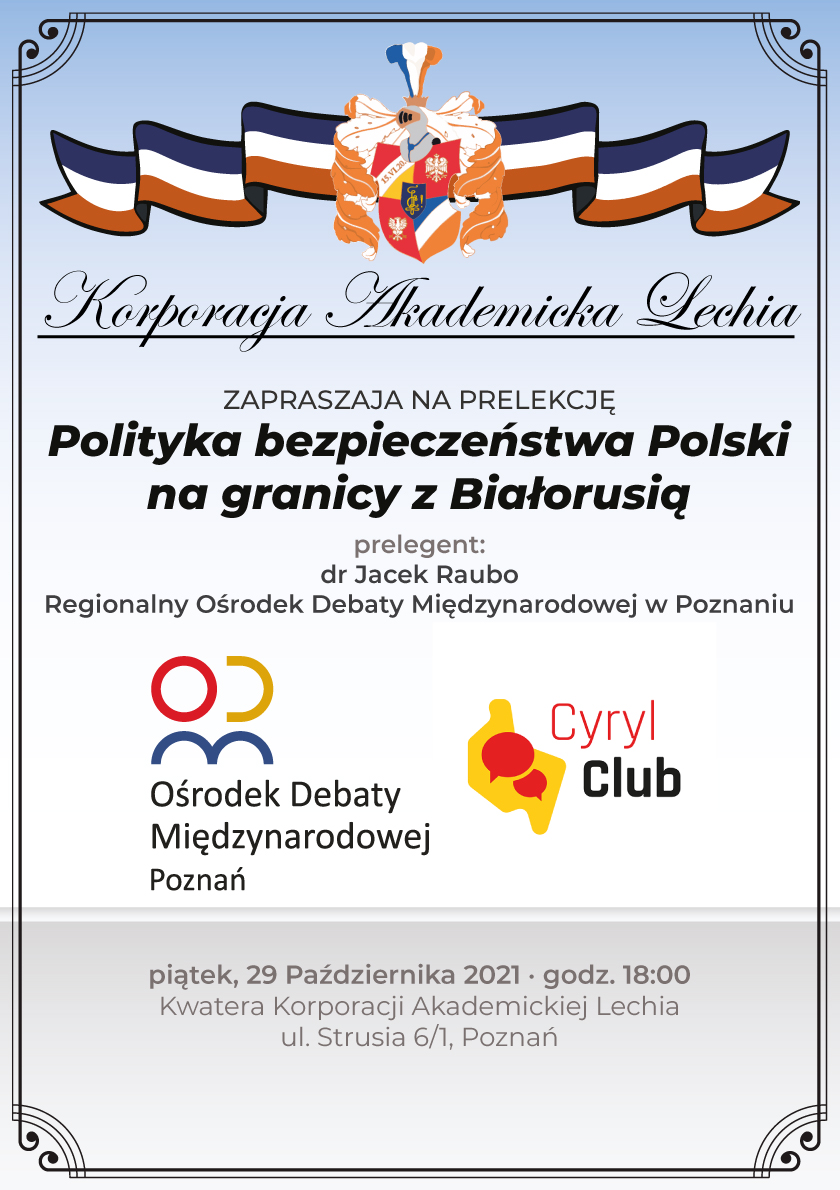 15.VI.20

Korporacja Akademicka Lechia

ZAPRASZAJA NA PRELEKCJĘ
Polityka bezpieczeństwa Polski na granicy z Białorusią

prelegent:
dr Jacek Raubo
Regionalny Ośrodek Debaty Międzynarodowej w Poznaniu

Ośrodek Debaty Międzynarodowej
Poznań

Cyryl
Club

piątek, 29 Października 2021 · godz. 18:00
Kwatera Korporacji Akademickiej Lechia
ul. Strusia 6/1, Poznań